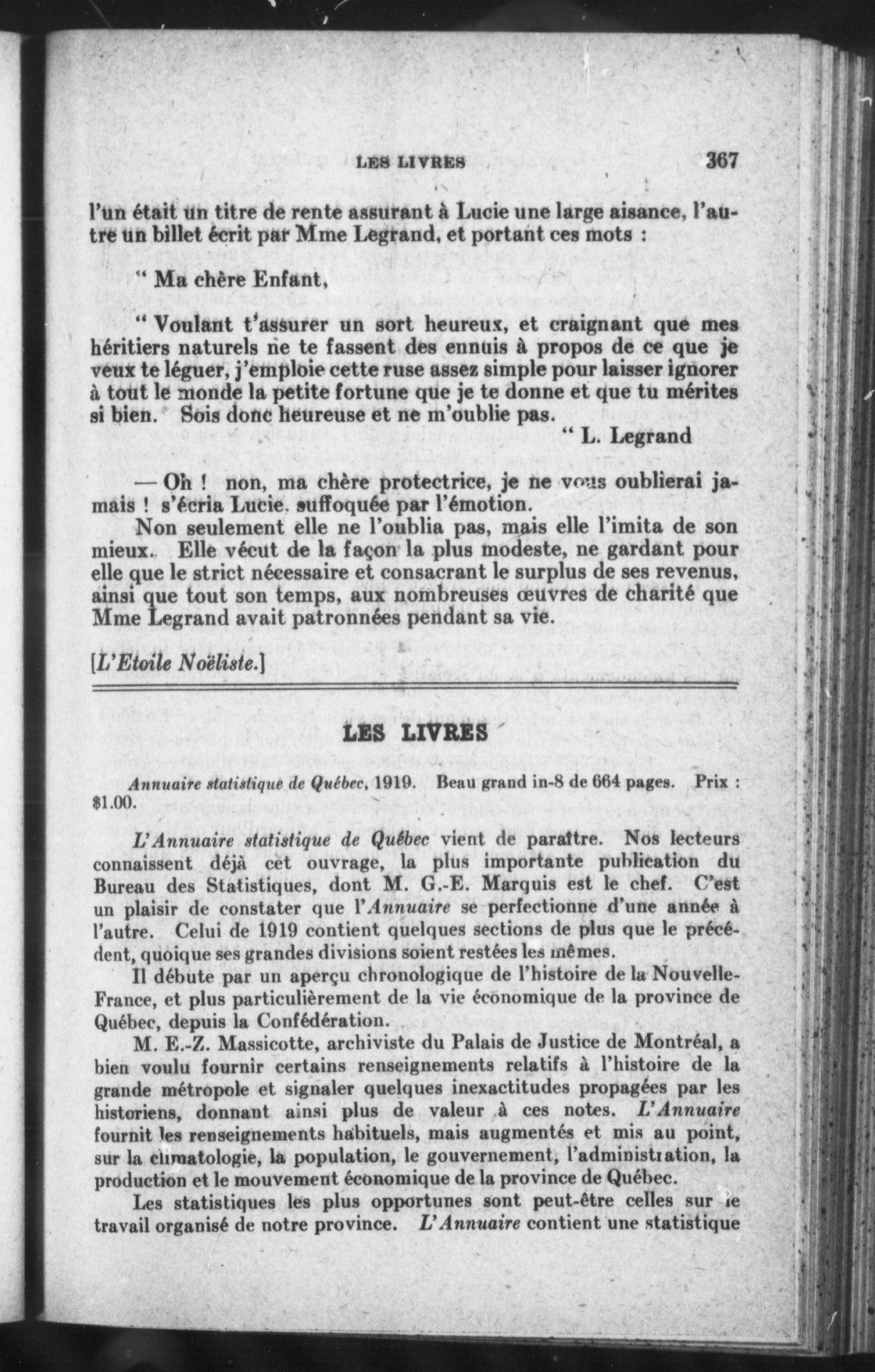 LES LIVRES 367

l'un était un titre de rente assurant à Lucie une large aisance, l'autre un billet écrit par Mme Legrand, et portant ces mots :

" Ma chère Enfant,

" Voulant t'assurer un sort heureux, et craignant que mes héritiers naturels ne te fassent des ennuis à propos de ce que je veux te léguer, j'emploie cette ruse assez simple pour laisser ignorer à tout le monde la petite fortune que je te donne et que tu mérites si bien. Sois donc heureuse et ne m'oublie pas.

" L. Legrand

— Oh ! non, ma chère protectrice, je ne vous oublierai jamais ! s'écria Lucie, suffoquée par l'émotion.

Non seulement elle ne l'oublia pas, mais elle l'imita de son mieux. Elle vécut de la façon la plus modeste, ne gardant pour elle que le strict nécessaire et consacrant le surplus de ses revenus, ainsi que tout son temps, aux nombreuses œuvres de charité que Mme Legrand avait patronnées pendant sa vie.

[L'Etoile Noëliste.]

LES LIVRES

Annuaire statistique de Québec, 1919. Beau grand in-8 de 664 pages. Prix : $1.00.

L'Annuaire statistique de Québec vient de paraître. Nos lecteurs connaissent déjà cet ouvrage, la plus importante publication du Bureau des Statistiques, dont M. G.-E. Marquis est le chef. C'est un plaisir de constater que l'Annuaire se perfectionne d'une année à l'autre. Celui de 1919 contient quelques sections de plus que le précédent, quoique ses grandes divisions soient restées les mêmes.

Il débute par un aperçu chronologique de l'histoire de la Nouvelle-France, et plus particulièrement de la vie économique de la province de Québec, depuis la Confédération.

M. E.-Z. Massicotte, archiviste du Palais de Justice de Montréal, a bien voulu fournir certains renseignements relatifs à l'histoire de la grande métropole et signaler quelques inexactitudes propagées par les historiens, donnant ainsi plus de valeur à ces notes. L'Annuaire fournit les renseignements habituels, mais augmentés et mis au point, sur la climatologie, la population, le gouvernement, l'administration, la production et le mouvement économique de la province de Québec.

Les statistiques les plus opportunes sont peut-être celles sur le travail organisé de notre province. L'Annuaire contient une statistique